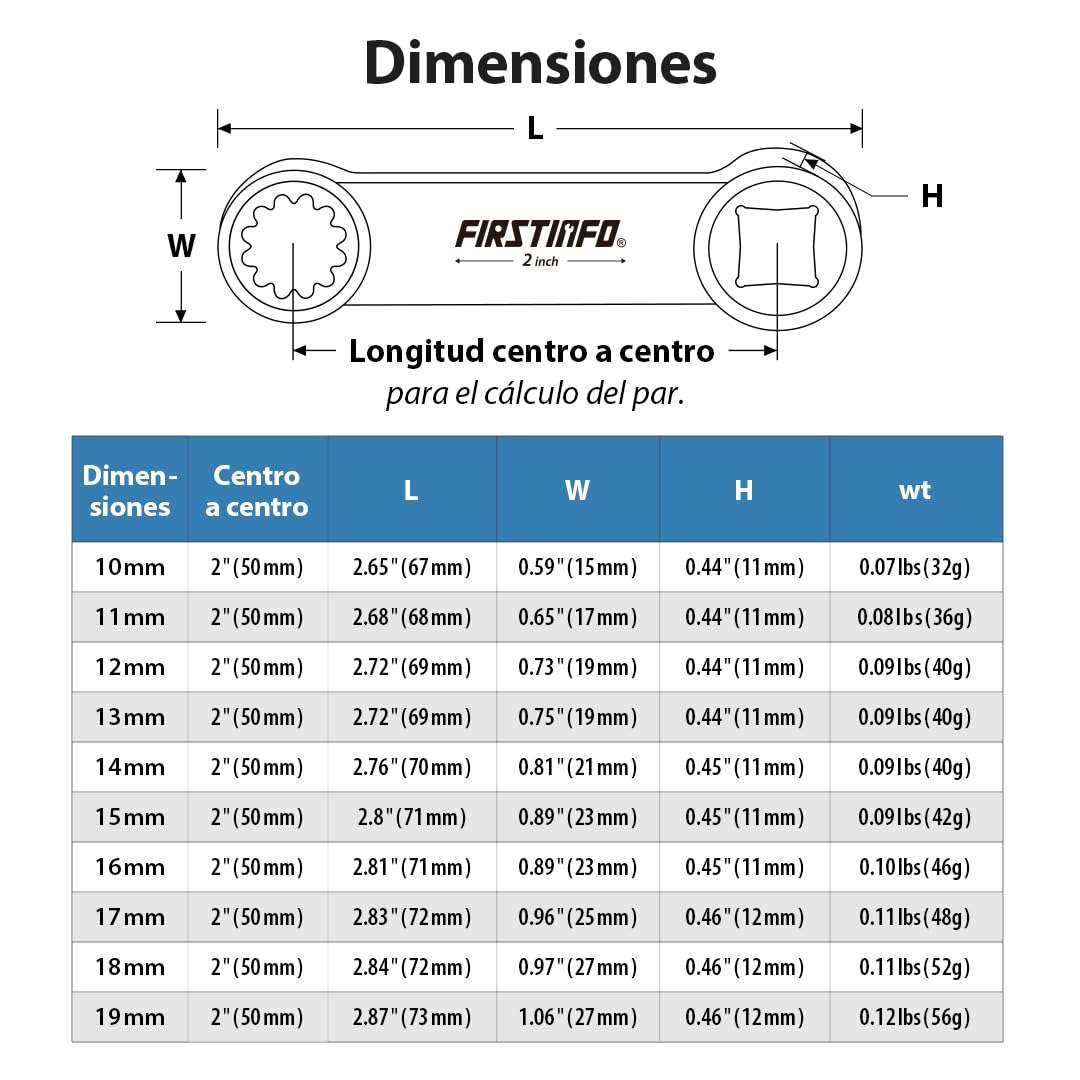 Dimensiones

L

W

H

FIRSTINFO®

2 inch

Longitud centro a centro

para el cálculo del par.

| Dimensiones | Centro a centro | L | W | H | wt |
|---|---|---|---|---|---|
| 10mm | 2"(50mm) | 2.65"(67mm) | 0.59"(15mm) | 0.44"(11mm) | 0.07lbs(32g) |
| 11mm | 2"(50mm) | 2.68"(68mm) | 0.65"(17mm) | 0.44"(11mm) | 0.08lbs(36g) |
| 12mm | 2"(50mm) | 2.72"(69mm) | 0.73"(19mm) | 0.44"(11mm) | 0.09lbs(40g) |
| 13mm | 2"(50mm) | 2.72"(69mm) | 0.75"(19mm) | 0.44"(11mm) | 0.09lbs(40g) |
| 14mm | 2"(50mm) | 2.76"(70mm) | 0.81"(21mm) | 0.45"(11mm) | 0.09lbs(40g) |
| 15mm | 2"(50mm) | 2.8"(71mm) | 0.89"(23mm) | 0.45"(11mm) | 0.09lbs(42g) |
| 16mm | 2"(50mm) | 2.81"(71mm) | 0.89"(23mm) | 0.45"(11mm) | 0.10lbs(46g) |
| 17mm | 2"(50mm) | 2.83"(72mm) | 0.96"(25mm) | 0.46"(12mm) | 0.11lbs(48g) |
| 18mm | 2"(50mm) | 2.84"(72mm) | 0.97"(27mm) | 0.46"(12mm) | 0.11lbs(52g) |
| 19mm | 2"(50mm) | 2.87"(73mm) | 1.06"(27mm) | 0.46"(12mm) | 0.12lbs(56g) |